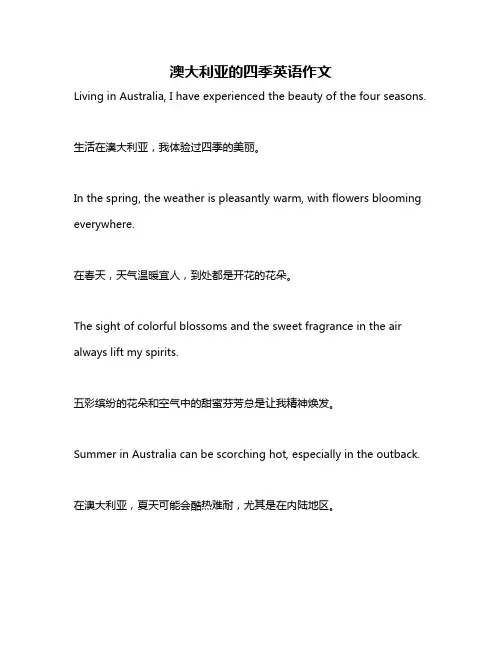 澳大利亚的四季英语作文

Living in Australia, I have experienced the beauty of the four seasons.

生活在澳大利亚，我体验过四季的美丽。

In the spring, the weather is pleasantly warm, with flowers blooming everywhere.

在春天，天气温暖宜人，到处都是开花的花朵。

The sight of colorful blossoms and the sweet fragrance in the air always lift my spirits.

五彩缤纷的花朵和空气中的甜蜜芬芳总是让我精神焕发。

Summer in Australia can be scorching hot, especially in the outback.

在澳大利亚，夏天可能会酷热难耐，尤其是在内陆地区。